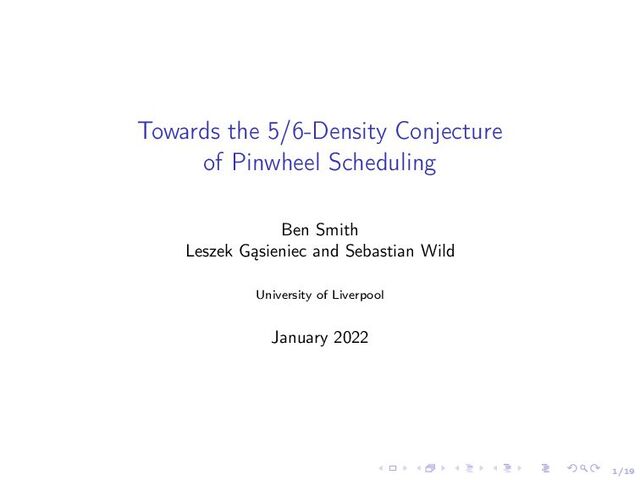 Towards the 5/6-Density Conjecture of Pinwheel Scheduling

Ben Smith
Leszek Gąsieniec and Sebastian Wild

University of Liverpool

January 2022

1/19